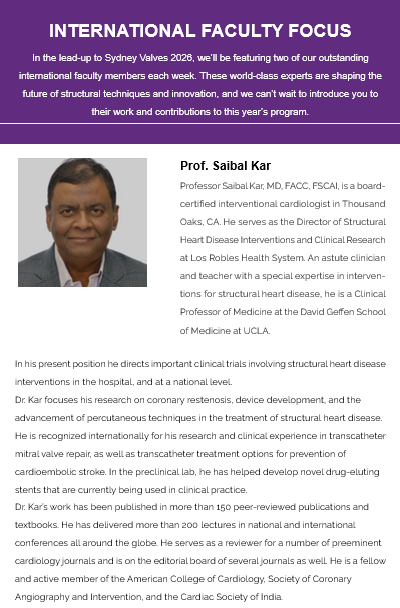 INTERNATIONAL FACULTY FOCUS

In the lead-up to Sydney Valves 2026, we'll be featuring two of our outstanding international faculty members each week. These world-class experts are shaping the future of structural techniques and innovation, and we can't wait to introduce you to their work and contributions to this year's program.

Prof. Saibal Kar

Professor Saibal Kar, MD, FACC, FSCAI, is a board-certified interventional cardiologist in Thousand Oaks, CA. He serves as the Director of Structural Heart Disease Interventions and Clinical Research at Los Robles Health System. An astute clinician and teacher with a special expertise in interventions for structural heart disease, he is a Clinical Professor of Medicine at the David Geffen School of Medicine at UCLA.

In his present position he directs important clinical trials involving structural heart disease interventions in the hospital, and at a national level.
Dr. Kar focuses his research on coronary restenosis, device development, and the advancement of percutaneous techniques in the treatment of structural heart disease. He is recognized internationally for his research and clinical experience in transcatheter mitral valve repair, as well as transcatheter treatment options for prevention of cardioembolic stroke. In the preclinical lab, he has helped develop novel drug-eluting stents that are currently being used in clinical practice.
Dr. Kar's work has been published in more than 150 peer-reviewed publications and textbooks. He has delivered more than 200 lectures in national and international conferences all around the globe. He serves as a reviewer for a number of preeminent cardiology journals and is on the editorial board of several journals as well. He is a fellow and active member of the American College of Cardiology, Society of Coronary Angiography and Intervention, and the Cardiac Society of India.